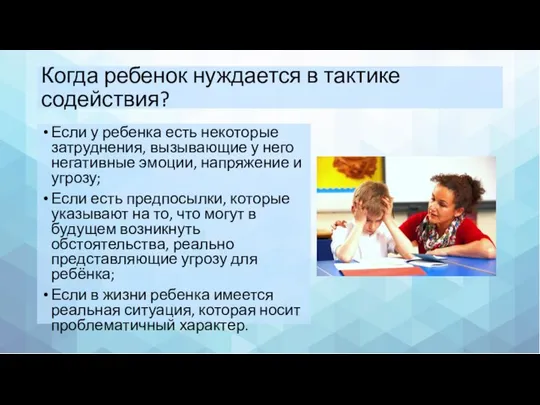 Когда ребенок нуждается в тактике содействия?

• Если у ребенка есть некоторые затруднения, вызывающие у него негативные эмоции, напряжение и угрозу;
• Если есть предпосылки, которые указывают на то, что могут в будущем возникнуть обстоятельства, реально представляющие угрозу для ребёнка;
• Если в жизни ребенка имеется реальная ситуация, которая носит проблематичный характер.